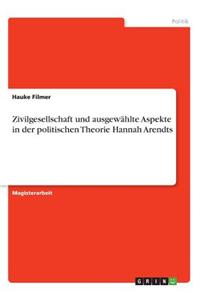 Politik

Hauke Filmer

Zivilgesellschaft und ausgewählte Aspekte in der politischen Theorie Hannah Arendts

Magisterarbeit

GRIN